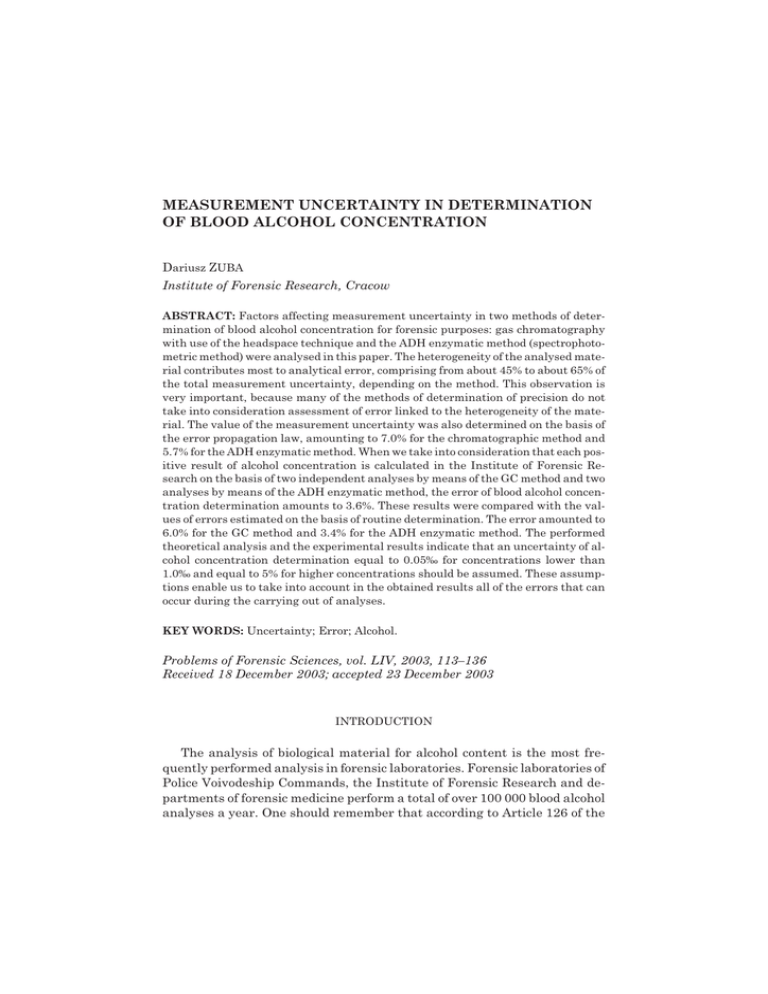 MEASUREMENT UNCERTAINTY IN DETERMINATION OF BLOOD ALCOHOL CONCENTRATION

Dariusz ZUBA
Institute of Forensic Research, Cracow

ABSTRACT: Factors affecting measurement uncertainty in two methods of determination of blood alcohol concentration for forensic purposes: gas chromatography with use of the headspace technique and the ADH enzymatic method (spectrophotometric method) were analysed in this paper. The heterogeneity of the analysed material contributes most to analytical error, comprising from about 45% to about 65% of the total measurement uncertainty, depending on the method. This observation is very important, because many of the methods of determination of precision do not take into consideration assessment of error linked to the heterogeneity of the material. The value of the measurement uncertainty was also determined on the basis of the error propagation law, amounting to 7.0% for the chromatographic method and 5.7% for the ADH enzymatic method. When we take into consideration that each positive result of alcohol concentration is calculated in the Institute of Forensic Research on the basis of two independent analyses by means of the GC method and two analyses by means of the ADH enzymatic method, the error of blood alcohol concentration determination amounts to 3.6%. These results were compared with the values of errors estimated on the basis of routine determination. The error amounted to 6.0% for the GC method and 3.4% for the ADH enzymatic method. The performed theoretical analysis and the experimental results indicate that an uncertainty of alcohol concentration determination equal to 0.05‰ for concentrations lower than 1.0‰ and equal to 5% for higher concentrations should be assumed. These assumptions enable us to take into account in the obtained results all of the errors that can occur during the carrying out of analyses.

KEY WORDS: Uncertainty; Error; Alcohol.

Problems of Forensic Sciences, vol. LIV, 2003, 113–136
Received 18 December 2003; accepted 23 December 2003

INTRODUCTION

The analysis of biological material for alcohol content is the most frequently performed analysis in forensic laboratories. Forensic laboratories of Police Voivodeship Commands, the Institute of Forensic Research and departments of forensic medicine perform a total of over 100 000 blood alcohol analyses a year. One should remember that according to Article 126 of the